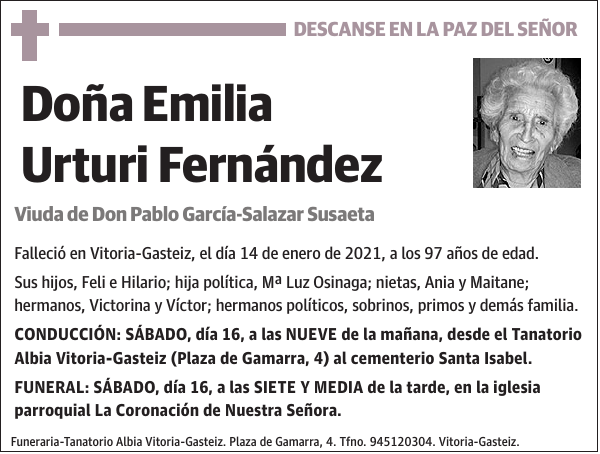 DESCANSE EN LA PAZ DEL SEÑOR

Doña Emilia Urturi Fernández

Viuda de Don Pablo García-Salazar Susaeta

Falleció en Vitoria-Gasteiz, el día 14 de enero de 2021, a los 97 años de edad.

Sus hijos, Feli e Hilario; hija política, Mª Luz Osinaga; nietas, Ania y Maitane; hermanos, Victorina y Víctor; hermanos políticos, sobrinos, primos y demás familia.

CONDUCCIÓN: SÁBADO, día 16, a las NUEVE de la mañana, desde el Tanatorio Albia Vitoria-Gasteiz (Plaza de Gamarra, 4) al cementerio Santa Isabel.

FUNERAL: SÁBADO, día 16, a las SIETE Y MEDIA de la tarde, en la iglesia parroquial La Coronación de Nuestra Señora.

Funeraria-Tanatorio Albia Vitoria-Gasteiz. Plaza de Gamarra, 4. Tfno. 945120304. Vitoria-Gasteiz.